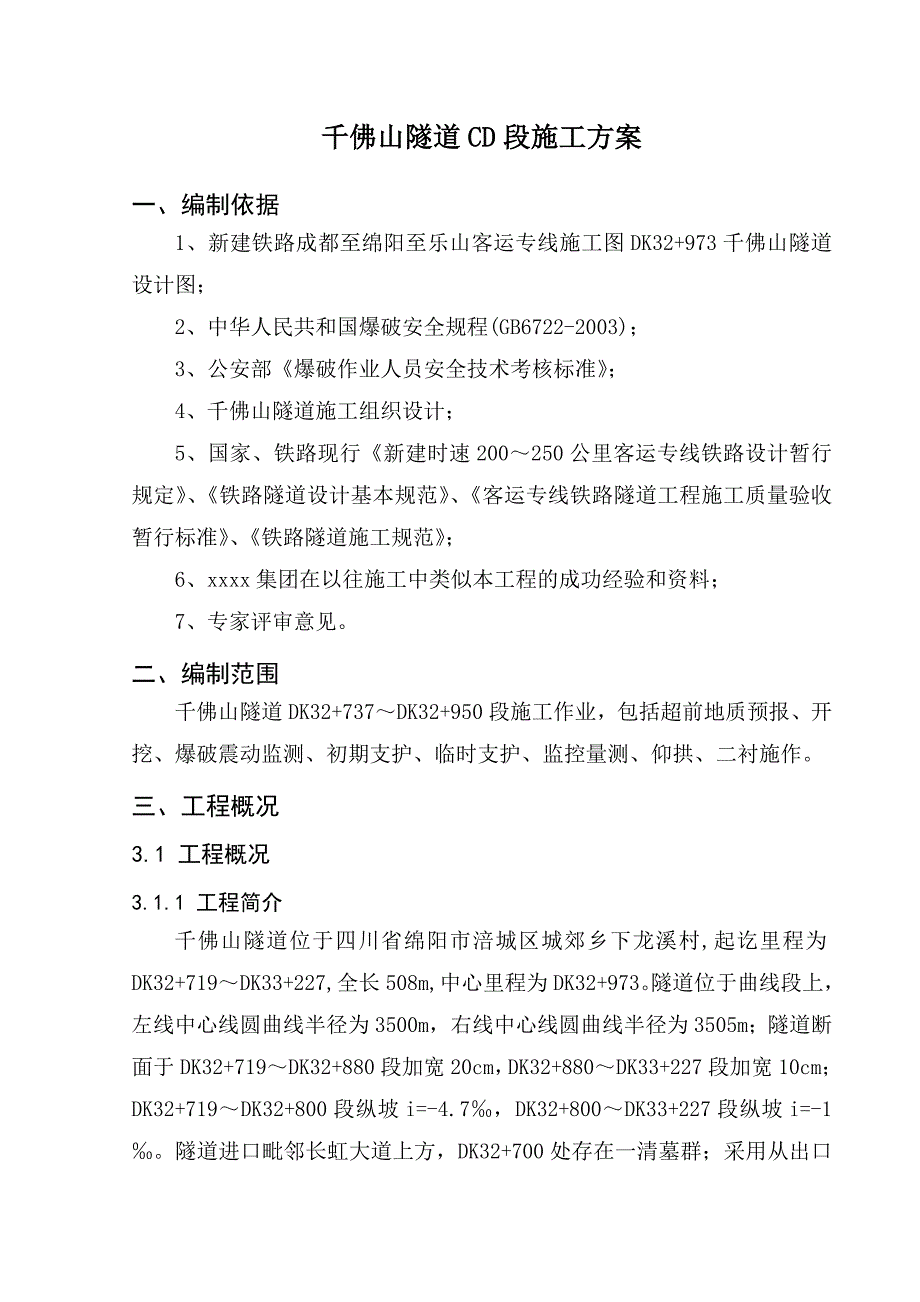 千佛山隧道CD段施工方案

一、编制依据

1、新建铁路成都至绵阳至乐山客运专线施工图DK32+973千佛山隧道设计图；

2、中华人民共和国爆破安全规程(GB6722-2003)；

3、公安部《爆破作业人员安全技术考核标准》；

4、千佛山隧道施工组织设计；

5、国家、铁路现行《新建时速200～250公里客运专线铁路设计暂行规定》、《铁路隧道设计基本规范》、《客运专线铁路隧道工程施工质量验收暂行标准》、《铁路隧道施工规范》；

6、xxxx集团在以往施工中类似本工程的成功经验和资料；

7、专家评审意见。

二、编制范围

千佛山隧道DK32+737～DK32+950段施工作业，包括超前地质预报、开挖、爆破震动监测、初期支护、临时支护、监控量测、仰拱、二衬施作。

三、工程概况

3.1 工程概况

3.1.1 工程简介

千佛山隧道位于四川省绵阳市涪城区城郊乡下龙溪村，起讫里程为DK32+719～DK33+227，全长508m，中心里程为DK32+973。隧道位于曲线段上，左线中心线圆曲线半径为3500m，右线中心线圆曲线半径为3505m；隧道断面于DK32+719～DK32+880段加宽20cm，DK32+880～DK33+227段加宽10cm；DK32+719～DK32+800段纵坡i=-4.7‰，DK32+800～DK33+227段纵坡i=-1‰。隧道进口毗邻长虹大道上方，DK32+700处存在一清墓群；采用从出口